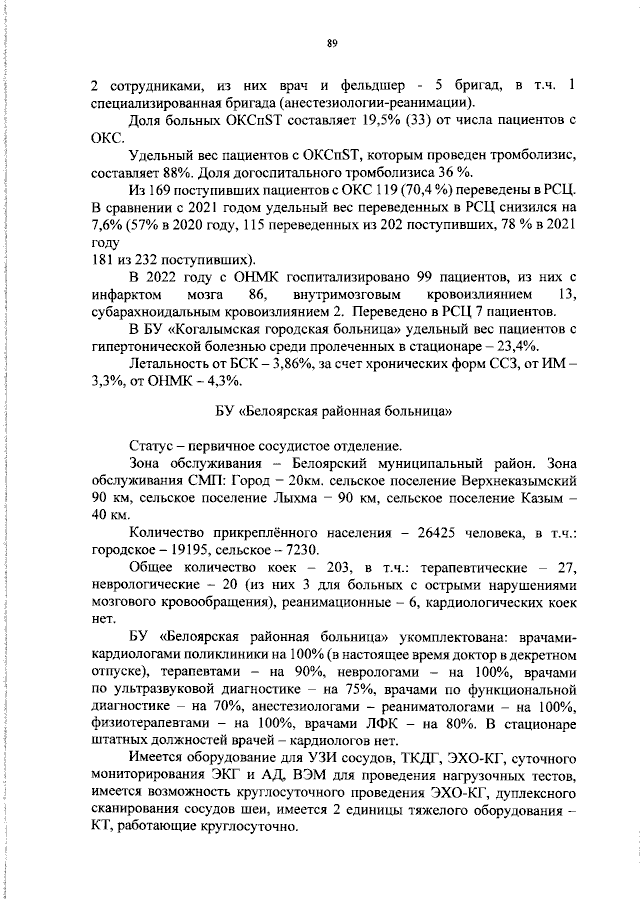 89

2 сотрудниками, из них врач и фельдшер - 5 бригад, в т.ч. 1 специализированная бригада (анестезиологии-реанимации).

Доля больных ОКСпST составляет 19,5% (33) от числа пациентов с ОКС.

Удельный вес пациентов с ОКСпST, которым проведен тромболизис, составляет 88%. Доля догоспитального тромболизиса 36 %.

Из 169 поступивших пациентов с ОКС 119 (70,4 %) переведены в РСЦ. В сравнении с 2021 годом удельный вес переведенных в РСЦ снизился на 7,6% (57% в 2020 году, 115 переведенных из 202 поступивших, 78 % в 2021 году
181 из 232 поступивших).

В 2022 году с ОНМК госпитализировано 99 пациентов, из них с инфарктом мозга 86, внутримозговым кровоизлиянием 13, субарахноидальным кровоизлиянием 2. Переведено в РСЦ 7 пациентов.

В БУ «Когалымская городская больница» удельный вес пациентов с гипертонической болезнью среди пролеченных в стационаре – 23,4%.

Летальность от БСК – 3,86%, за счет хронических форм ССЗ, от ИМ – 3,3%, от ОНМК – 4,3%.

БУ «Белоярская районная больница»

Статус – первичное сосудистое отделение.

Зона обслуживания – Белоярский муниципальный район. Зона обслуживания СМП: Город – 20км. сельское поселение Верхнеказымский 90 км, сельское поселение Лыхма – 90 км, сельское поселение Казым – 40 км.

Количество прикреплённого населения – 26425 человека, в т.ч.: городское – 19195, сельское – 7230.

Общее количество коек – 203, в т.ч.: терапевтические – 27, неврологические – 20 (из них 3 для больных с острыми нарушениями мозгового кровообращения), реанимационные – 6, кардиологических коек нет.

БУ «Белоярская районная больница» укомплектована: врачами-кардиологами поликлиники на 100% (в настоящее время доктор в декретном отпуске), терапевтами – на 90%, неврологами – на 100%, врачами по ультразвуковой диагностике – на 75%, врачами по функциональной диагностике – на 70%, анестезиологами – реаниматологами – на 100%, физиотерапевтами – на 100%, врачами ЛФК – на 80%. В стационаре штатных должностей врачей – кардиологов нет.

Имеется оборудование для УЗИ сосудов, ТКДГ, ЭХО-КГ, суточного мониторирования ЭКГ и АД, ВЭМ для проведения нагрузочных тестов, имеется возможность круглосуточного проведения ЭХО-КГ, дуплексного сканирования сосудов шеи, имеется 2 единицы тяжелого оборудования – КТ, работающие круглосуточно.